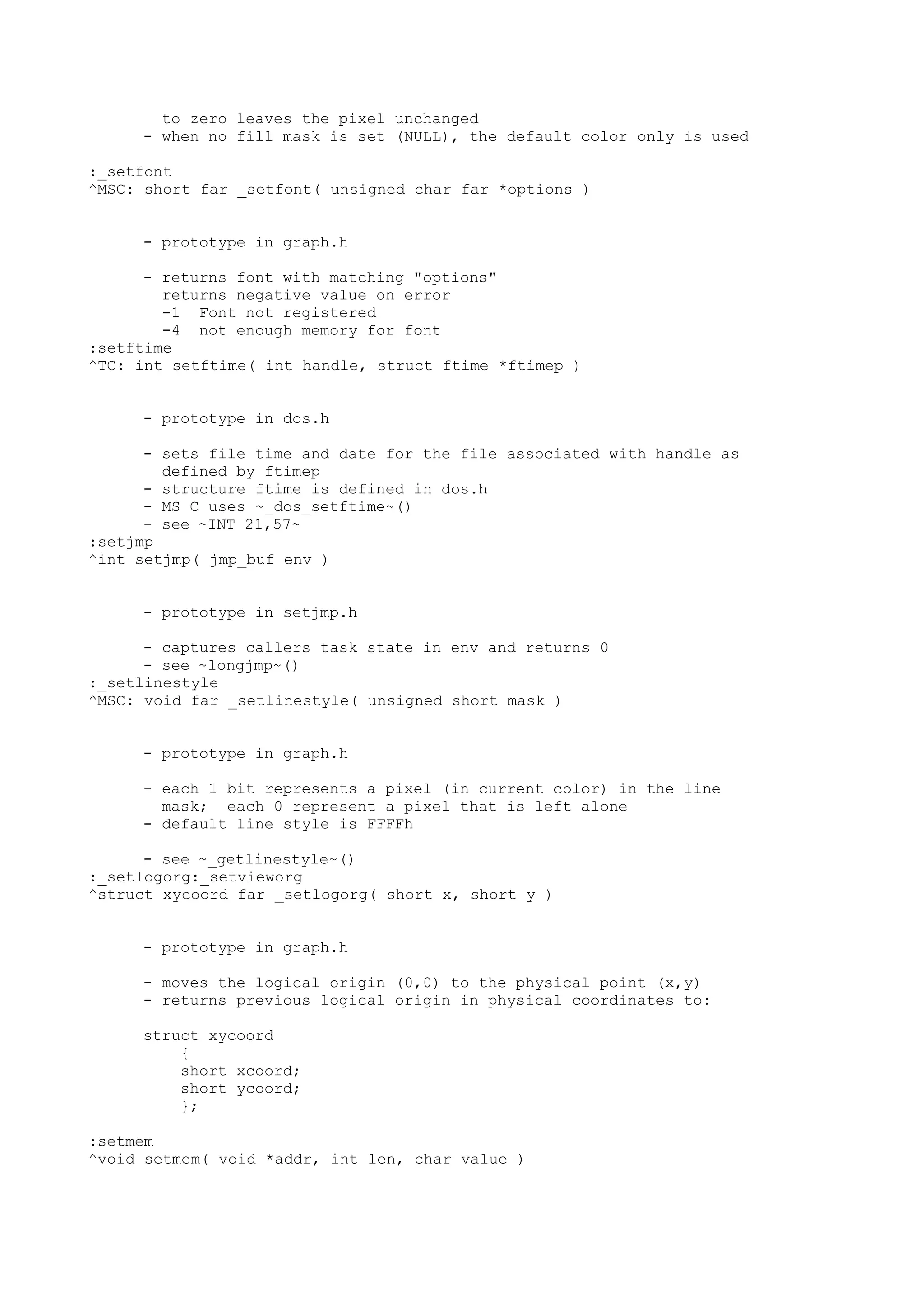 to zero leaves the pixel unchanged
- when no fill mask is set (NULL), the default color only is used

:_setfont
^MSC: short far _setfont( unsigned char far *options )

- prototype in graph.h

- returns font with matching "options"
returns negative value on error
-1 Font not registered
-4 not enough memory for font
:setftime
^TC: int setftime( int handle, struct ftime *ftimep )

- prototype in dos.h

- sets file time and date for the file associated with handle as defined by ftimep
- structure ftime is defined in dos.h
- MS C uses ~_dos_setftime~()
- see ~INT 21,57~
:setjmp
^int setjmp( jmp_buf env )

- prototype in setjmp.h

- captures callers task state in env and returns 0
- see ~longjmp~()
:_setlinestyle
^MSC: void far _setlinestyle( unsigned short mask )

- prototype in graph.h

- each 1 bit represents a pixel (in current color) in the line mask; each 0 represent a pixel that is left alone
- default line style is FFFFh

- see ~_getlinestyle~()
:_setlogorg:_setvieworg
^struct xycoord far _setlogorg( short x, short y )

- prototype in graph.h

- moves the logical origin (0,0) to the physical point (x,y)
- returns previous logical origin in physical coordinates to:

struct xycoord
{
short xcoord;
short ycoord;
};

:setmem
^void setmem( void *addr, int len, char value )